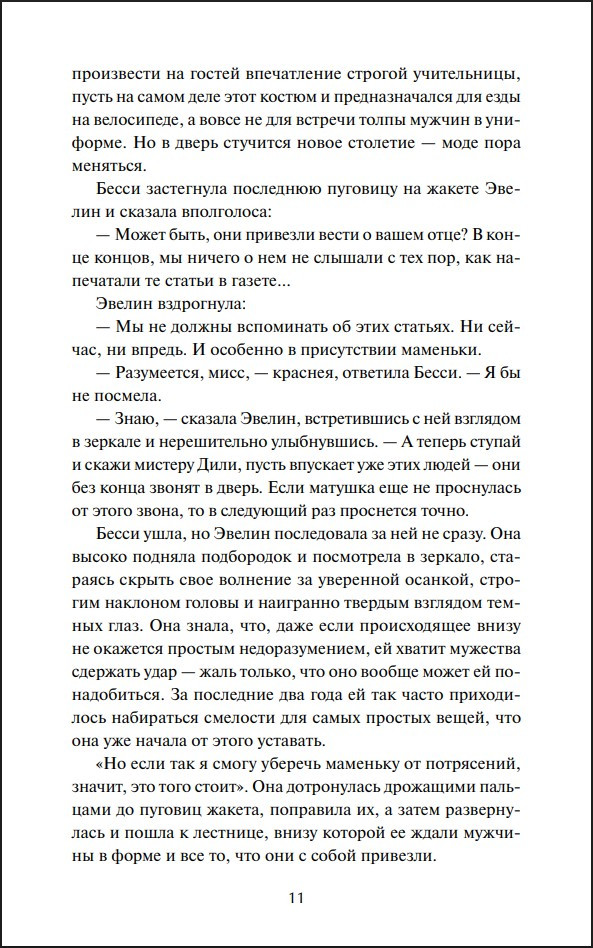 произвести на гостей впечатление строгой учительницы, пусть на самом деле этот костюм и предназначался для езды на велосипеде, а вовсе не для встречи толпы мужчин в униформе. Но в дверь стучится новое столетие — моде пора меняться.

Бесси застегнула последнюю пуговицу на жакете Эвелин и сказала вполголоса:

— Может быть, они привезли вести о вашем отце? В конце концов, мы ничего о нем не слышали с тех пор, как напечатали те статьи в газете...

Эвелин вздрогнула:

— Мы не должны вспоминать об этих статьях. Ни сейчас, ни впредь. И особенно в присутствии маменьки.

— Разумеется, мисс, — краснея, ответила Бесси. — Я бы не посмела.

— Знаю, — сказала Эвелин, встретившись с ней взглядом в зеркале и нерешительно улыбнувшись. — А теперь ступай и скажи мистеру Дили, пусть впускает уже этих людей — они без конца звонят в дверь. Если матушка еще не проснулась от этого звона, то в следующий раз проснется точно.

Бесси ушла, но Эвелин последовала за ней не сразу. Она высоко подняла подбородок и посмотрела в зеркало, стараясь скрыть свое волнение за уверенной осанкой, строгим наклоном головы и наигранно твердым взглядом темных глаз. Она знала, что, даже если происходящее внизу не окажется простым недоразумением, ей хватит мужества сдержать удар — жаль только, что оно вообще может ей понадобиться. За последние два года ей так часто приходилось набираться смелости для самых простых вещей, что она уже начала от этого уставать.

«Но если так я смогу уберечь маменьку от потрясений, значит, это того стоит». Она дотронулась дрожащими пальцами до пуговиц жакета, поправила их, а затем развернулась и пошла к лестнице, внизу которой ее ждали мужчины в форме и все то, что они с собой привезли.

11